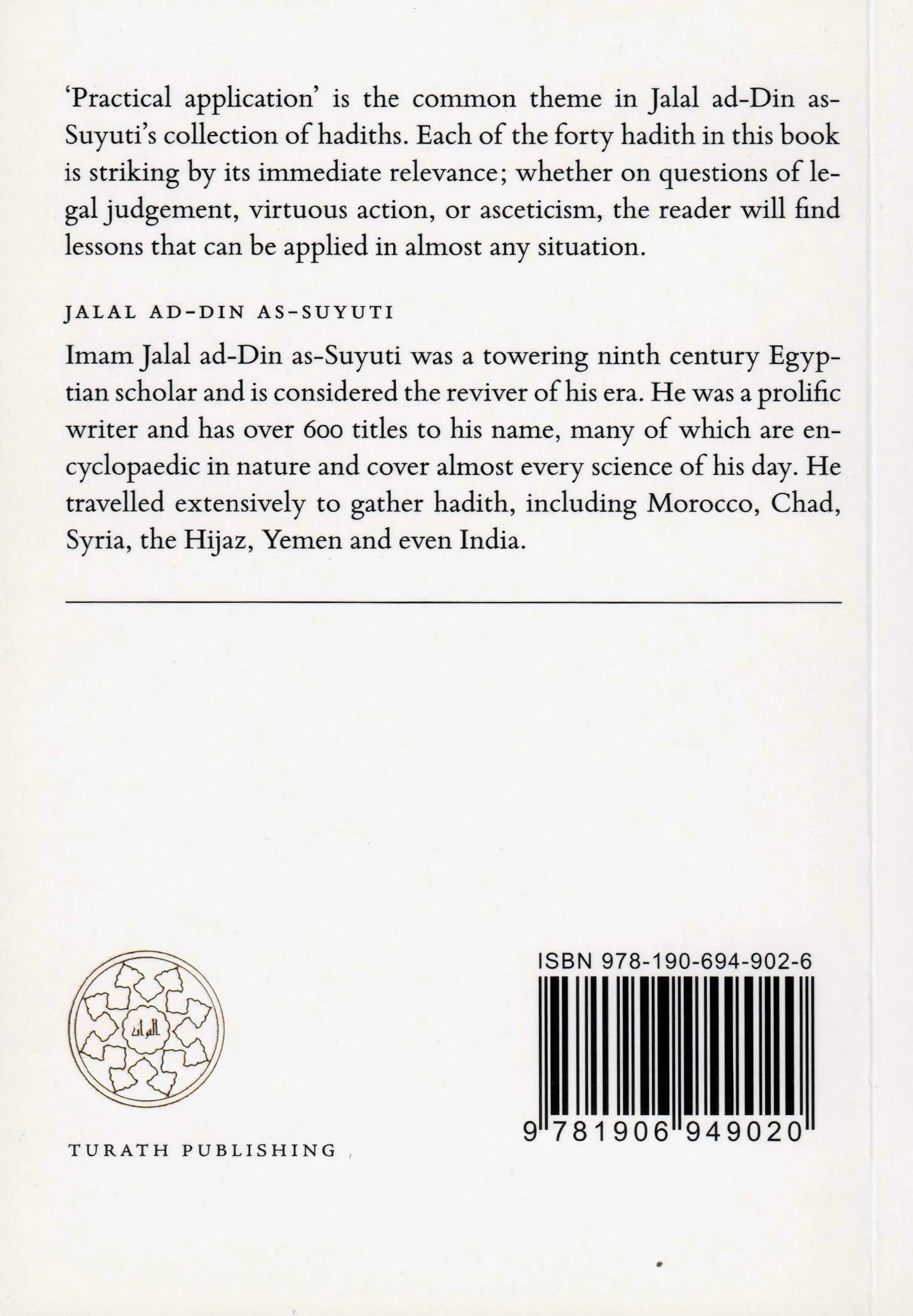 'Practical application' is the common theme in Jalal ad-Din as-Suyuti's collection of hadiths. Each of the forty hadith in this book is striking by its immediate relevance; whether on questions of legal judgement, virtuous action, or asceticism, the reader will find lessons that can be applied in almost any situation.

JALAL AD-DIN AS-SUYUTI

Imam Jalal ad-Din as-Suyuti was a towering ninth century Egyptian scholar and is considered the reviver of his era. He was a prolific writer and has over 600 titles to his name, many of which are encyclopaedic in nature and cover almost every science of his day. He travelled extensively to gather hadith, including Morocco, Chad, Syria, the Hijaz, Yemen and even India.

التراث

TURATH PUBLISHING

ISBN 978-190-694-902-6

9 781906 949020